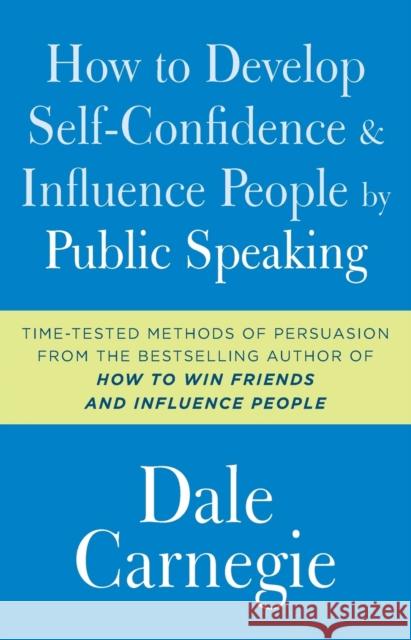 How to Develop Self-Confidence & Influence People by Public Speaking

TIME-TESTED METHODS OF PERSUASION FROM THE BESTSELLING AUTHOR OF HOW TO WIN FRIENDS AND INFLUENCE PEOPLE

Dale Carnegie